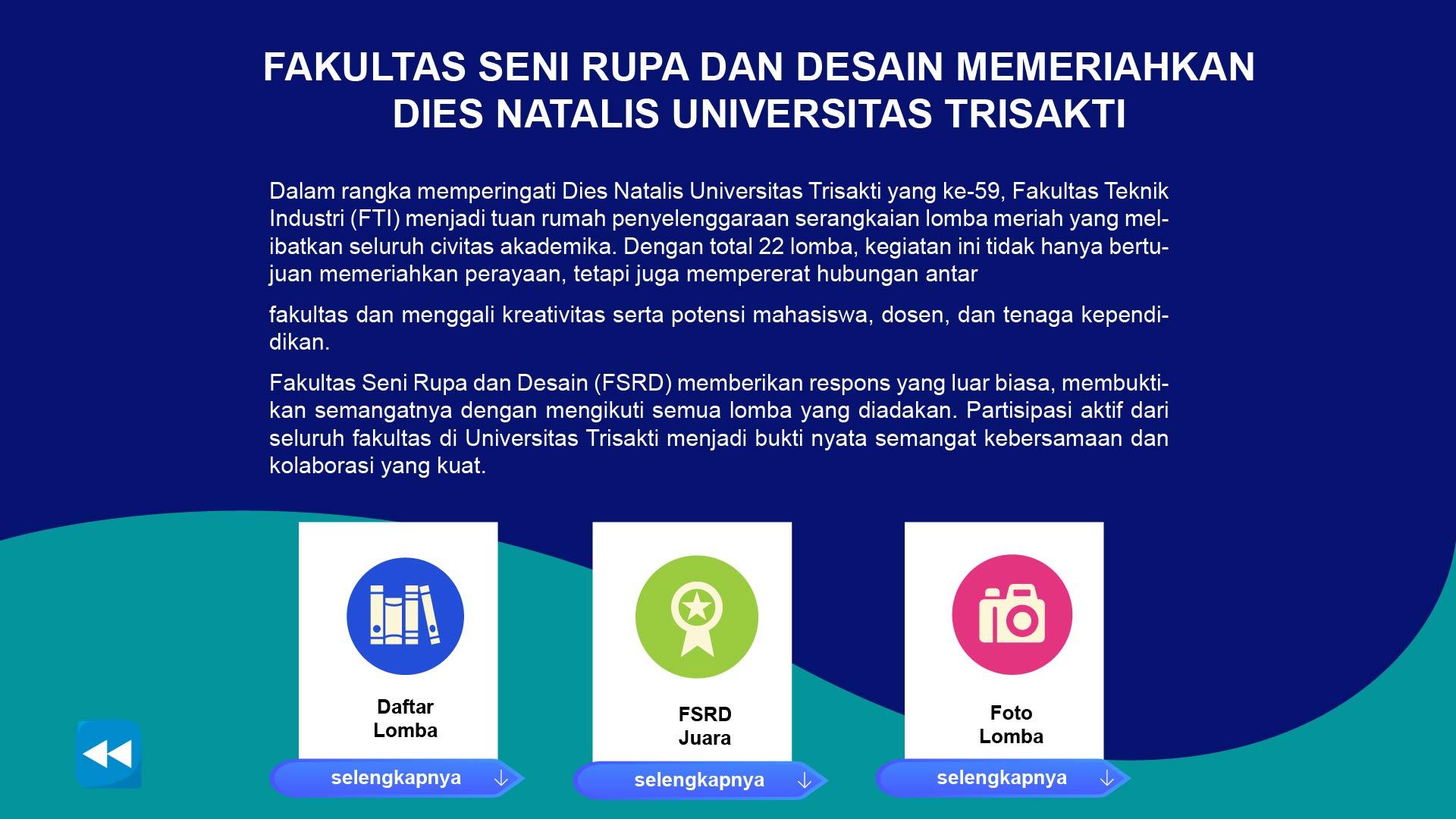 FAKULTAS SENI RUPA DAN DESAIN MEMERIAHKAN DIES NATALIS UNIVERSITAS TRISAKTI

Dalam rangka memperingati Dies Natalis Universitas Trisakti yang ke-59, Fakultas Teknik Industri (FTI) menjadi tuan rumah penyelenggaraan serangkaian lomba meriah yang melibatkan seluruh civitas akademika. Dengan total 22 lomba, kegiatan ini tidak hanya bertujuan memeriahkan perayaan, tetapi juga mempererat hubungan antar

fakultas dan menggali kreativitas serta potensi mahasiswa, dosen, dan tenaga kependidikan.

Fakultas Seni Rupa dan Desain (FSRD) memberikan respons yang luar biasa, membuktikan semangatnya dengan mengikuti semua lomba yang diadakan. Partisipasi aktif dari seluruh fakultas di Universitas Trisakti menjadi bukti nyata semangat kebersamaan dan kolaborasi yang kuat.

Daftar Lomba
selengkapnya ↓

FSRD Juara
selengkapnya ↓

Foto Lomba
selengkapnya ↓